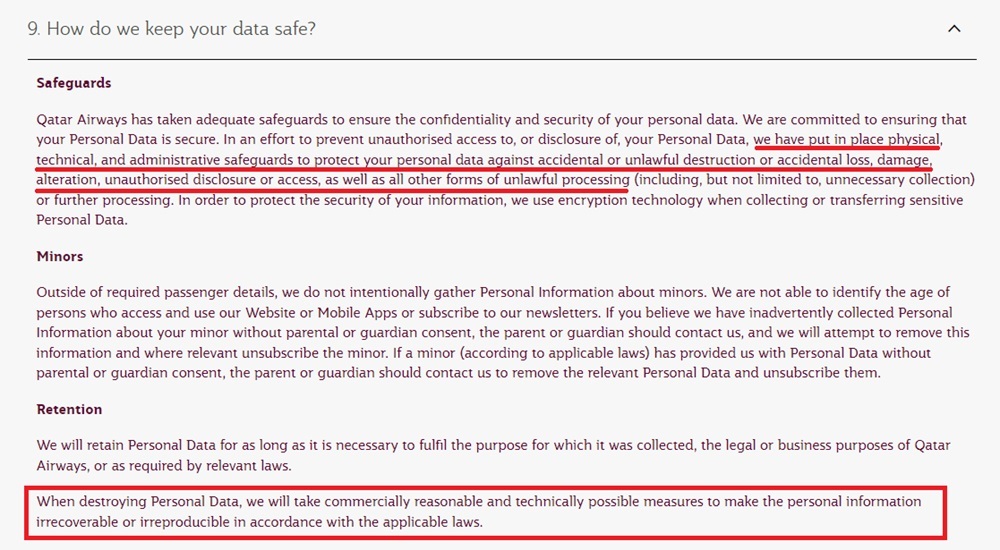 9. How do we keep your data safe?

Safeguards

Qatar Airways has taken adequate safeguards to ensure the confidentiality and security of your personal data. We are committed to ensuring that your Personal Data is secure. In an effort to prevent unauthorised access to, or disclosure of, your Personal Data, we have put in place physical, technical, and administrative safeguards to protect your personal data against accidental or unlawful destruction or accidental loss, damage, alteration, unauthorised disclosure or access, as well as all other forms of unlawful processing (including, but not limited to, unnecessary collection) or further processing. In order to protect the security of your information, we use encryption technology when collecting or transferring sensitive Personal Data.

Minors

Outside of required passenger details, we do not intentionally gather Personal Information about minors. We are not able to identify the age of persons who access and use our Website or Mobile Apps or subscribe to our newsletters. If you believe we have inadvertently collected Personal Information about your minor without parental or guardian consent, the parent or guardian should contact us, and we will attempt to remove this information and where relevant unsubscribe the minor. If a minor (according to applicable laws) has provided us with Personal Data without parental or guardian consent, the parent or guardian should contact us to remove the relevant Personal Data and unsubscribe them.

Retention

We will retain Personal Data for as long as it is necessary to fulfil the purpose for which it was collected, the legal or business purposes of Qatar Airways, or as required by relevant laws.

When destroying Personal Data, we will take commercially reasonable and technically possible measures to make the personal information irrecoverable or irreproducible in accordance with the applicable laws.